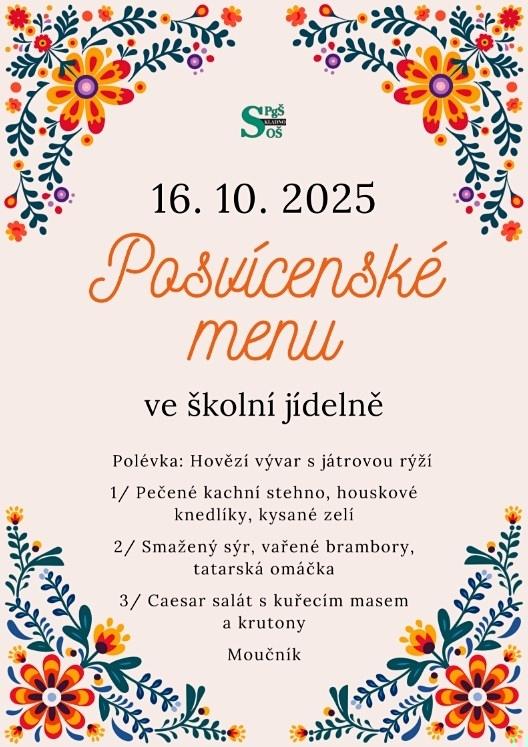 SPgŠ KLADNO SOŠ

16. 10. 2025

Posvícenské menu

ve školní jídelně

Polévka: Hovězí vývar s játrovou rýží

1/ Pečené kachní stehno, houskové knedlíky, kysané zelí

2/ Smažený sýr, vařené brambory, tatarská omáčka

3/ Caesar salát s kuřecím masem a krutony

Moučník